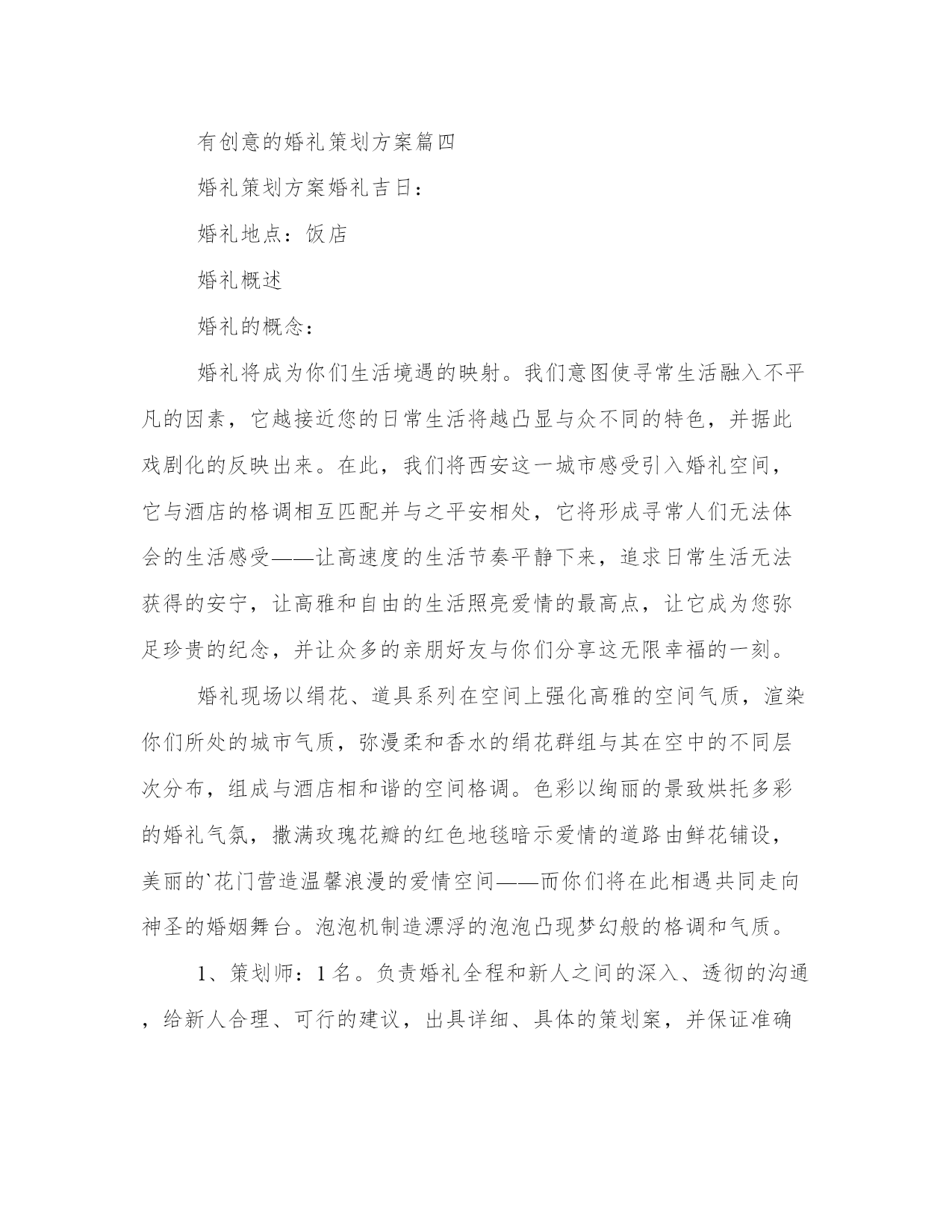 有创意的婚礼策划方案篇四

婚礼策划方案婚礼吉日：

婚礼地点：饭店

婚礼概述

婚礼的概念：

婚礼将成为你们生活境遇的映射。我们意图使寻常生活融入不平凡的因素，它越接近您的日常生活将越凸显与众不同的特色，并据此戏剧化的反映出来。在此，我们将西安这一城市感受引入婚礼空间，它与酒店的格调相互匹配并与之平安相处，它将形成寻常人们无法体会的生活感受——让高速度的生活节奏平静下来，追求日常生活无法获得的安宁，让高雅和自由的生活照亮爱情的最高点，让它成为您弥足珍贵的纪念，并让众多的亲朋好友与你们分享这无限幸福的一刻。

婚礼现场以绢花、道具系列在空间上强化高雅的空间气质，渲染你们所处的城市气质，弥漫柔和香水的绢花群组与其在空中的不同层次分布，组成与酒店相和谐的空间格调。色彩以绚丽的景致烘托多彩的婚礼气氛，撒满玫瑰花瓣的红色地毯暗示爱情的道路由鲜花铺设，美丽的`花门营造温馨浪漫的爱情空间——而你们将在此相遇共同走向神圣的婚姻舞台。泡泡机制造漂浮的泡泡凸现梦幻般的格调和气质。

1、策划师：1名。负责婚礼全程和新人之间的深入、透彻的沟通，给新人合理、可行的建议，出具详细、具体的策划案，并保证准确